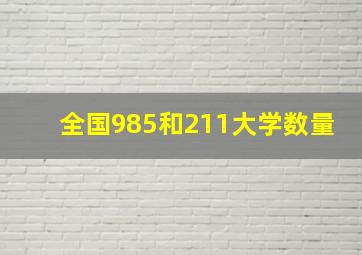 全国985和211大学数量